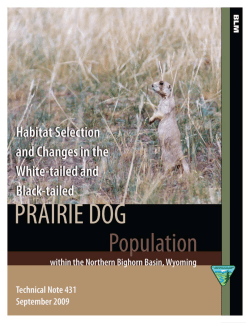 BLM

Habitat Selection and Changes in the White-tailed and Black-tailed

PRAIRIE DOG

Population

within the Northern Bighorn Basin, Wyoming

Technical Note 431
September 2009